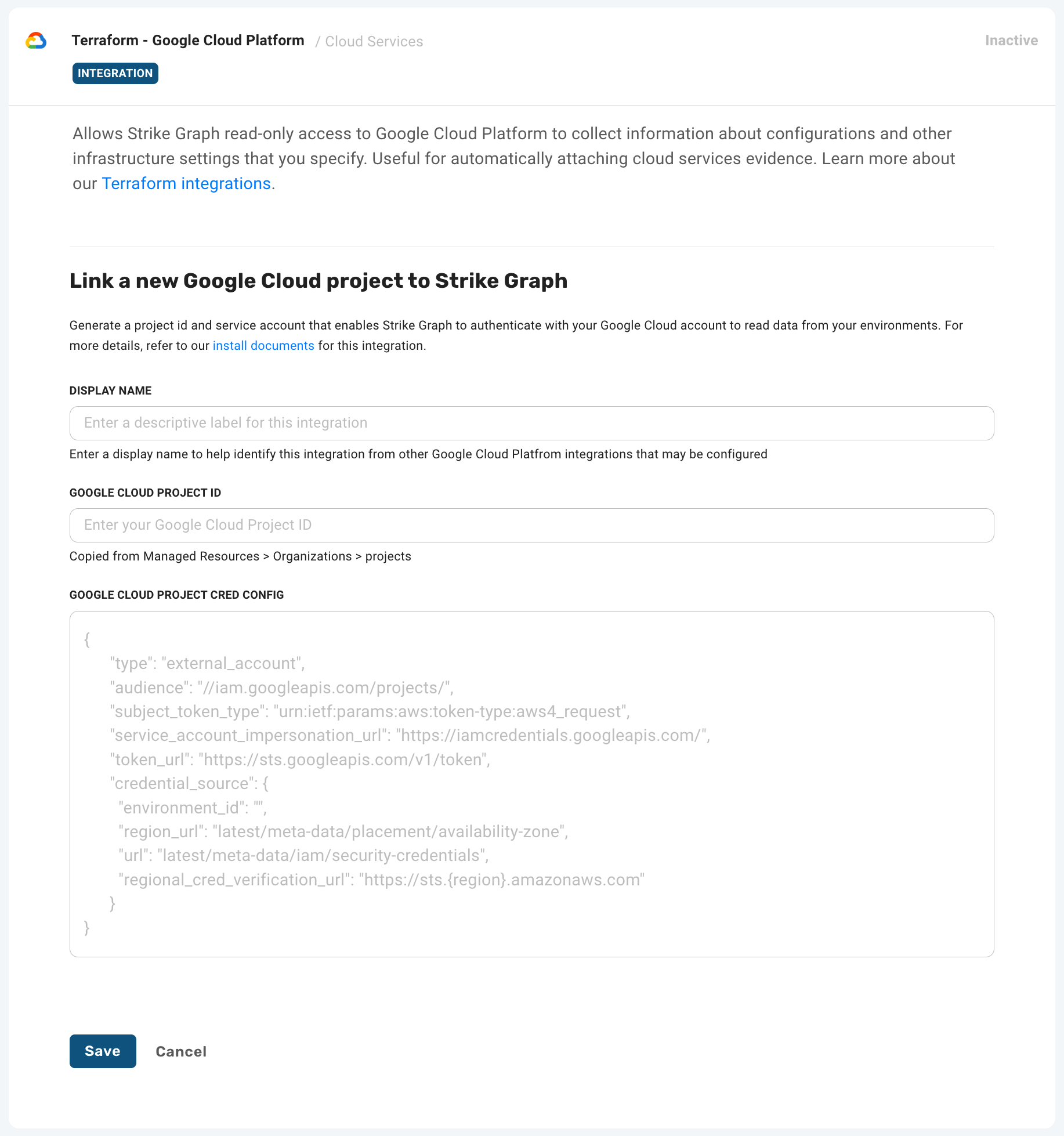 Terraform - Google Cloud Platform / Cloud Services

Inactive

INTEGRATION

Allows Strike Graph read-only access to Google Cloud Platform to collect information about configurations and other infrastructure settings that you specify. Useful for automatically attaching cloud services evidence. Learn more about our Terraform integrations.

Link a new Google Cloud project to Strike Graph

Generate a project id and service account that enables Strike Graph to authenticate with your Google Cloud account to read data from your environments. For more details, refer to our install documents for this integration.

DISPLAY NAME

Enter a descriptive label for this integration

Enter a display name to help identify this integration from other Google Cloud Platfrom integrations that may be configured

GOOGLE CLOUD PROJECT ID

Enter your Google Cloud Project ID

Copied from Managed Resources > Organizations > projects

GOOGLE CLOUD PROJECT CRED CONFIG

{
"type": "external_account",
"audience": "//iam.googleapis.com/projects/",
"subject_token_type": "urn:ietf:params:aws:token-type:aws4_request",
"service_account_impersonation_url": "https://iamcredentials.googleapis.com/",
"token_url": "https://sts.googleapis.com/v1/token",
"credential_source": {
"environment_id": "",
"region_url": "latest/meta-data/placement/availability-zone",
"url": "latest/meta-data/iam/security-credentials",
"regional_cred_verification_url": "https://sts.{region}.amazonaws.com"
}
}

Save

Cancel